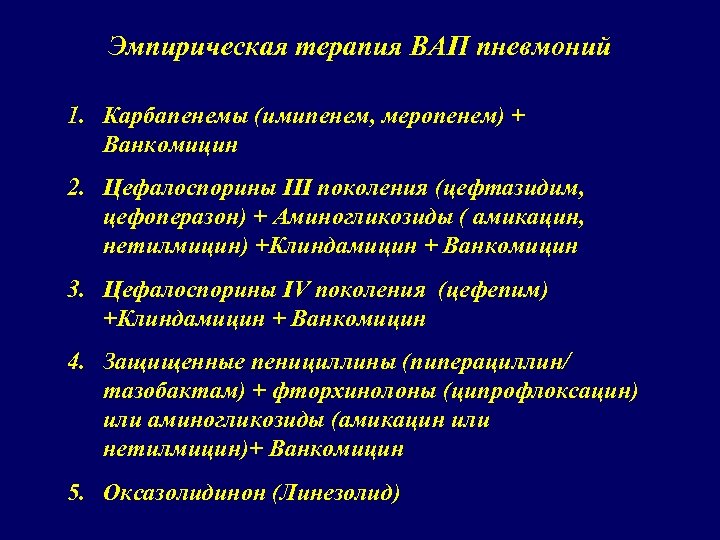 Эмпирическая терапия ВАП пневмоний

1. Карбапенемы (имипенем, меропенем) + Ванкомицин

2. Цефалоспорины III поколения (цефтазидим, цефоперазон) + Аминогликозиды ( амикацин, нетилмицин) +Клиндамицин + Ванкомицин

3. Цефалоспорины IV поколения (цефепим) +Клиндамицин + Ванкомицин

4. Защищенные пенициллины (пиперациллин/ тазобактам) + фторхинолоны (ципрофлоксацин) или аминогликозиды (амикацин или нетилмицин)+ Ванкомицин

5. Оксазолидинон (Линезолид)